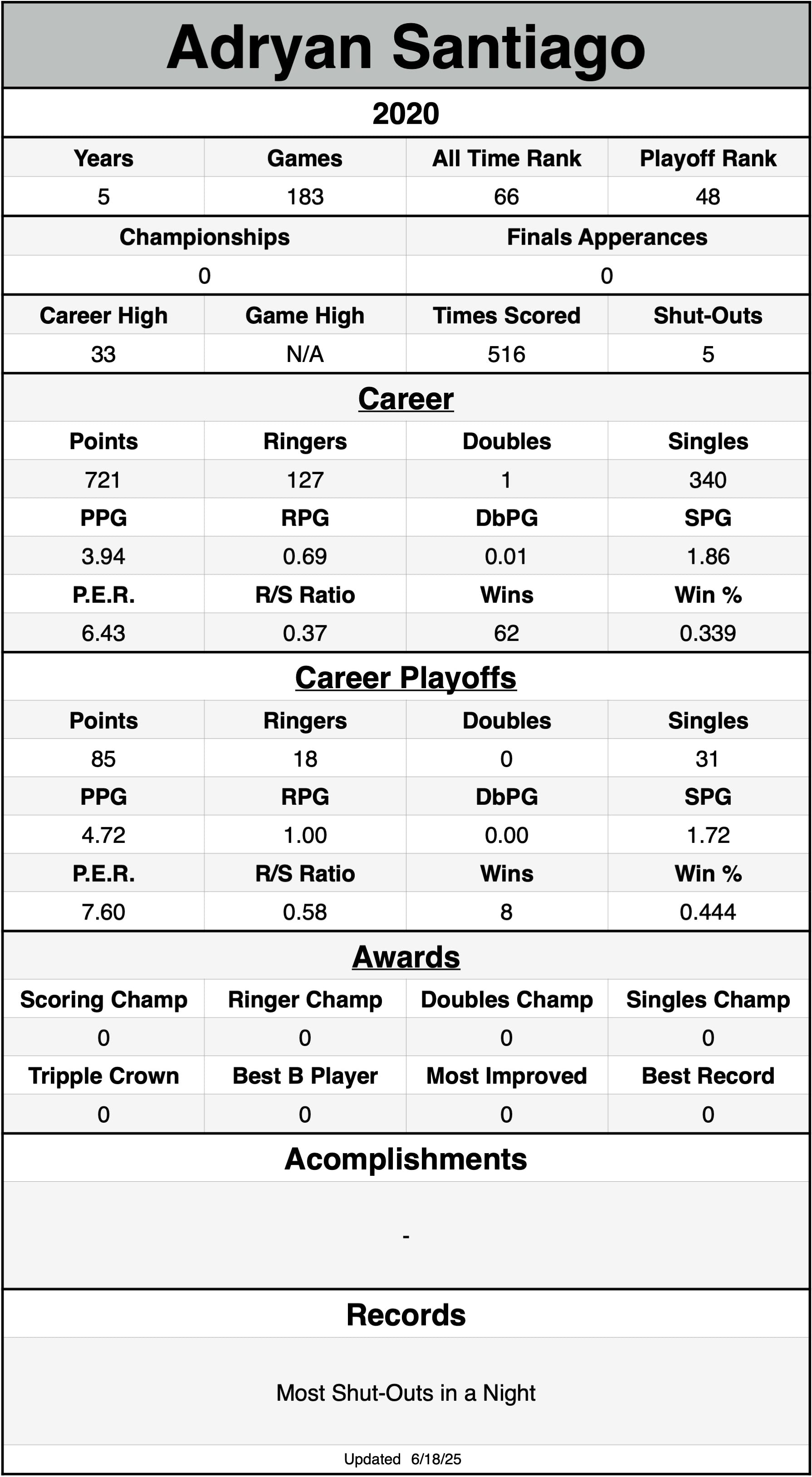 Adryan Santiago

2020

| Years | Games | All Time Rank | Playoff Rank |
|---|---|---|---|
| 5 | 183 | 66 | 48 |

| Championships | Finals Apperances |
|---|---|
| 0 | 0 |

| Career High | Game High | Times Scored | Shut-Outs |
|---|---|---|---|
| 33 | N/A | 516 | 5 |

Career

| Points | Ringers | Doubles | Singles |
|---|---|---|---|
| 721 | 127 | 1 | 340 |
| PPG | RPG | DbPG | SPG |
| 3.94 | 0.69 | 0.01 | 1.86 |
| P.E.R. | R/S Ratio | Wins | Win % |
| 6.43 | 0.37 | 62 | 0.339 |

Career Playoffs

| Points | Ringers | Doubles | Singles |
|---|---|---|---|
| 85 | 18 | 0 | 31 |
| PPG | RPG | DbPG | SPG |
| 4.72 | 1.00 | 0.00 | 1.72 |
| P.E.R. | R/S Ratio | Wins | Win % |
| 7.60 | 0.58 | 8 | 0.444 |

Awards

| Scoring Champ | Ringer Champ | Doubles Champ | Singles Champ |
|---|---|---|---|
| 0 | 0 | 0 | 0 |
| Tripple Crown | Best B Player | Most Improved | Best Record |
| 0 | 0 | 0 | 0 |

Acomplishments

-

Records

Most Shut-Outs in a Night

Updated 6/18/25